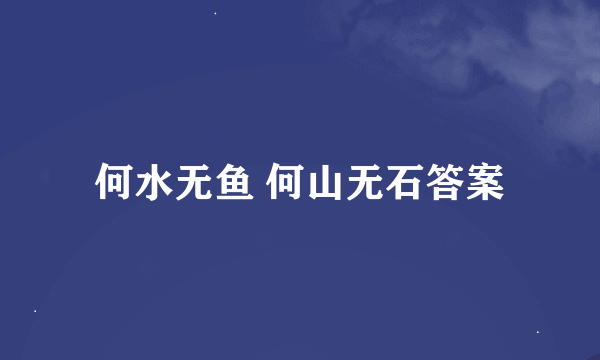 何水无鱼 何山无石答案